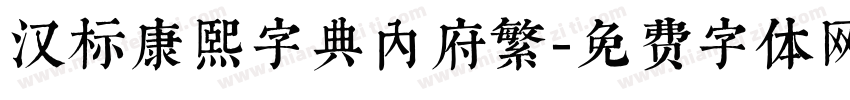 汉标康熙字典内府繁-免费字体网